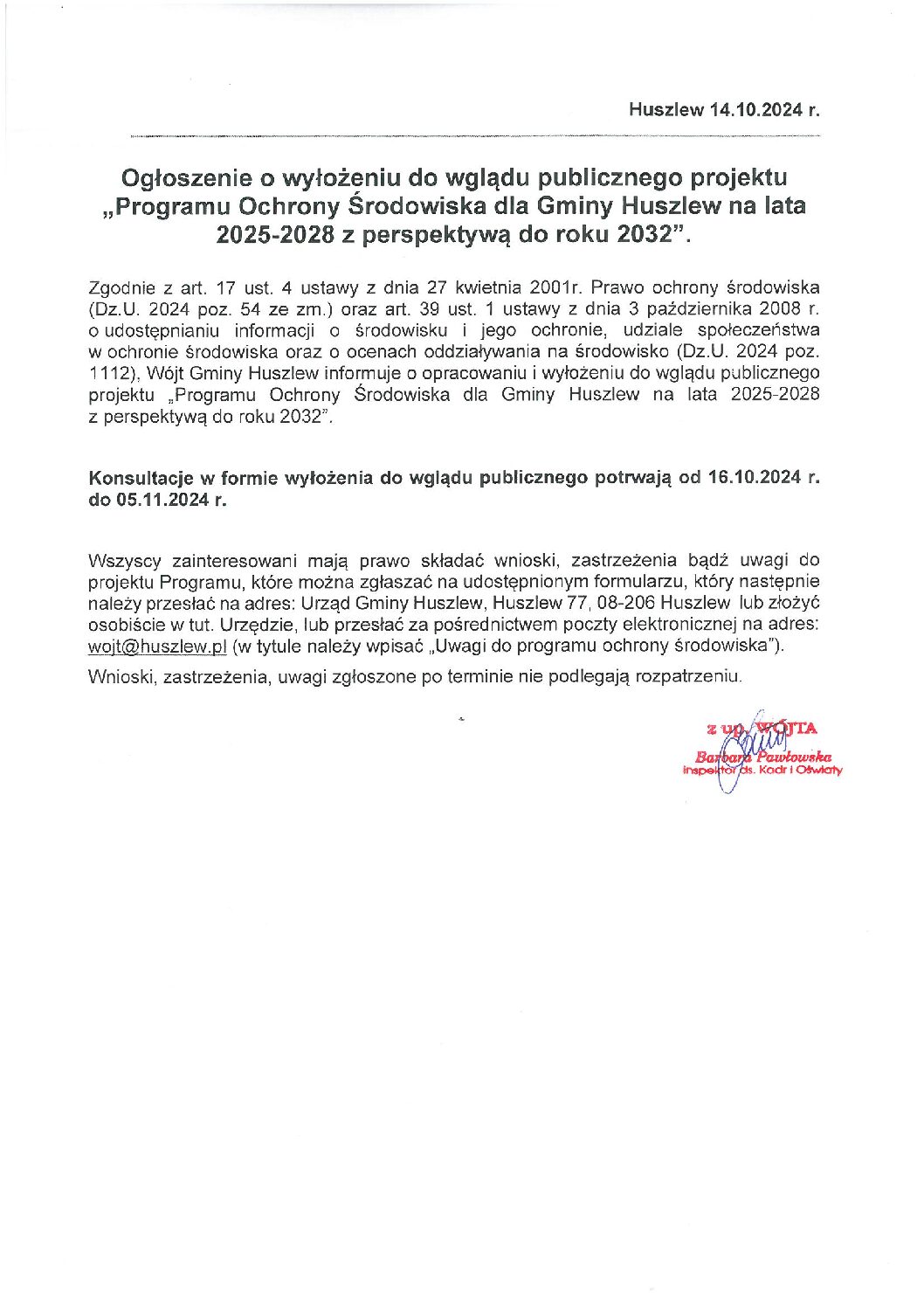 Huszlew 14.10.2024 r.

Ogłoszenie o wyłożeniu do wglądu publicznego projektu „Programu Ochrony Środowiska dla Gminy Huszlew na lata 2025-2028 z perspektywą do roku 2032".

Zgodnie z art. 17 ust. 4 ustawy z dnia 27 kwietnia 2001r. Prawo ochrony środowiska (Dz.U. 2024 poz. 54 ze zm.) oraz art. 39 ust. 1 ustawy z dnia 3 października 2008 r. o udostępnianiu informacji o środowisku i jego ochronie, udziale społeczeństwa w ochronie środowiska oraz o ocenach oddziaływania na środowisko (Dz.U. 2024 poz. 1112), Wójt Gminy Huszlew informuje o opracowaniu i wyłożeniu do wglądu publicznego projektu „Programu Ochrony Środowiska dla Gminy Huszlew na lata 2025-2028 z perspektywą do roku 2032".

Konsultacje w formie wyłożenia do wglądu publicznego potrwają od 16.10.2024 r. do 05.11.2024 r.

Wszyscy zainteresowani mają prawo składać wnioski, zastrzeżenia bądź uwagi do projektu Programu, które można zgłaszać na udostępnionym formularzu, który następnie należy przesłać na adres: Urząd Gminy Huszlew, Huszlew 77, 08-206 Huszlew lub złożyć osobiście w tut. Urzędzie, lub przesłać za pośrednictwem poczty elektronicznej na adres: wojt@huszlew.pl (w tytule należy wpisać „Uwagi do programu ochrony środowiska").

Wnioski, zastrzeżenia, uwagi zgłoszone po terminie nie podlegają rozpatrzeniu.

z up. WÓJTA
Barbara Pawłowska
Inspektor ds. Kadr i Oświaty